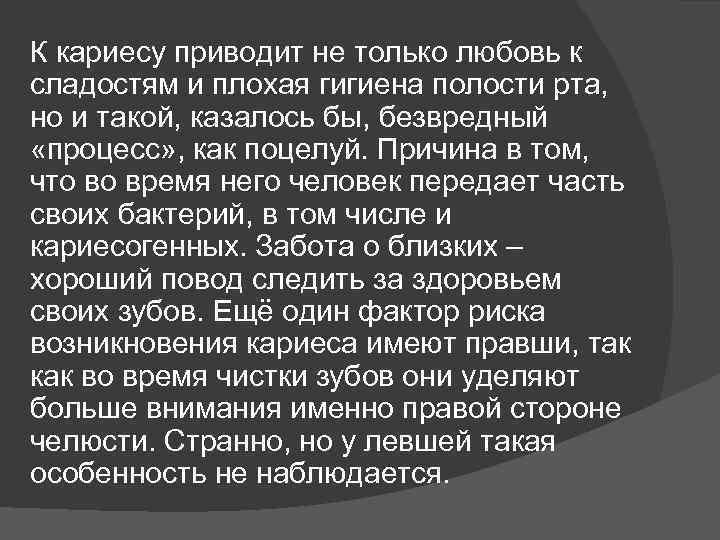 К кариесу приводит не только любовь к сладостям и плохая гигиена полости рта, но и такой, казалось бы, безвредный «процесс», как поцелуй. Причина в том, что во время него человек передает часть своих бактерий, в том числе и кариесогенных. Забота о близких – хороший повод следить за здоровьем своих зубов. Ещё один фактор риска возникновения кариеса имеют правши, так как во время чистки зубов они уделяют больше внимания именно правой стороне челюсти. Странно, но у левшей такая особенность не наблюдается.